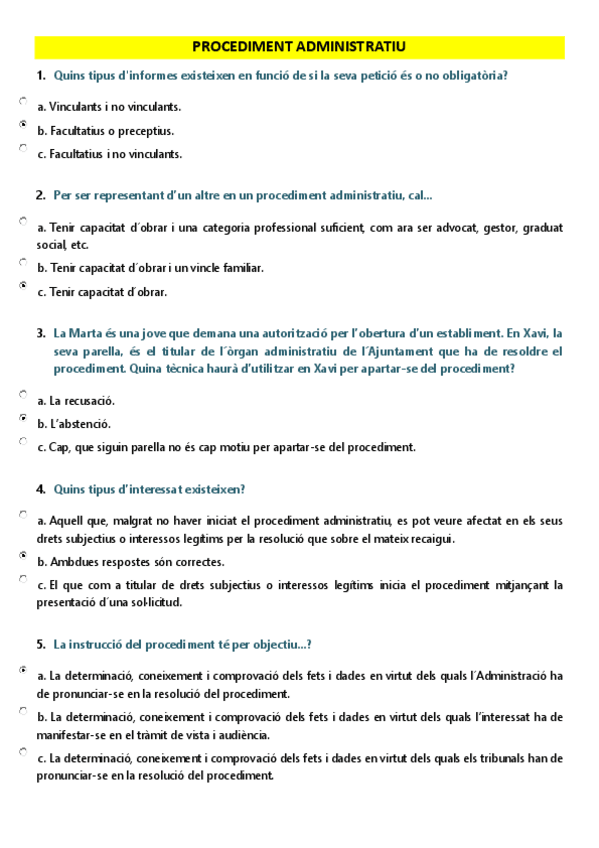 PROCEDIMENT ADMINISTRATIU

1. Quins tipus d'informes existeixen en funció de si la seva petició és o no obligatòria?

a. Vinculants i no vinculants.

b. Facultatius o preceptius.

c. Facultatius i no vinculants.

2. Per ser representant d'un altre en un procediment administratiu, cal...

a. Tenir capacitat d´obrar i una categoria professional suficient, com ara ser advocat, gestor, graduat social, etc.

b. Tenir capacitat d´obrar i un vincle familiar.

c. Tenir capacitat d´obrar.

3. La Marta és una jove que demana una autorització per l'obertura d'un establiment. En Xavi, la seva parella, és el titular de l´òrgan administratiu de l´Ajuntament que ha de resoldre el procediment. Quina tècnica haurà d'utilitzar en Xavi per apartar-se del procediment?

a. La recusació.

b. L'abstenció.

c. Cap, que siguin parella no és cap motiu per apartar-se del procediment.

4. Quins tipus d'interessat existeixen?

a. Aquell que, malgrat no haver iniciat el procediment administratiu, es pot veure afectat en els seus drets subjectius o interessos legítims per la resolució que sobre el mateix recaigui.

b. Ambdues respostes són correctes.

c. El que com a titular de drets subjectius o interessos legítims inicia el procediment mitjançant la presentació d´una sol·licitud.

5. La instrucció del procediment té per objectiu...?

a. La determinació, coneixement i comprovació dels fets i dades en virtut dels quals l´Administració ha de pronunciar-se en la resolució del procediment.

b. La determinació, coneixement i comprovació dels fets i dades en virtut dels quals l'interessat ha de manifestar-se en el tràmit de vista i audiència.

c. La determinació, coneixement i comprovació dels fets i dades en virtut dels quals els tribunals han de pronunciar-se en la resolució del procediment.